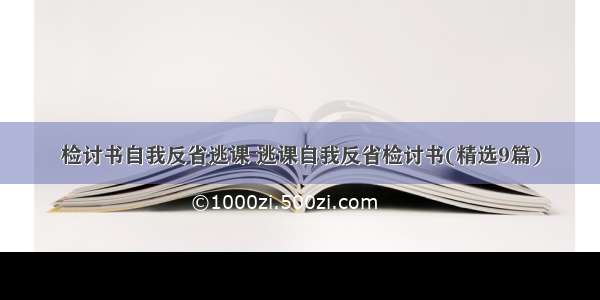 检讨书自我反省逃课 逃课自我反省检讨书(精选9篇)

©1000zi.500zi.com